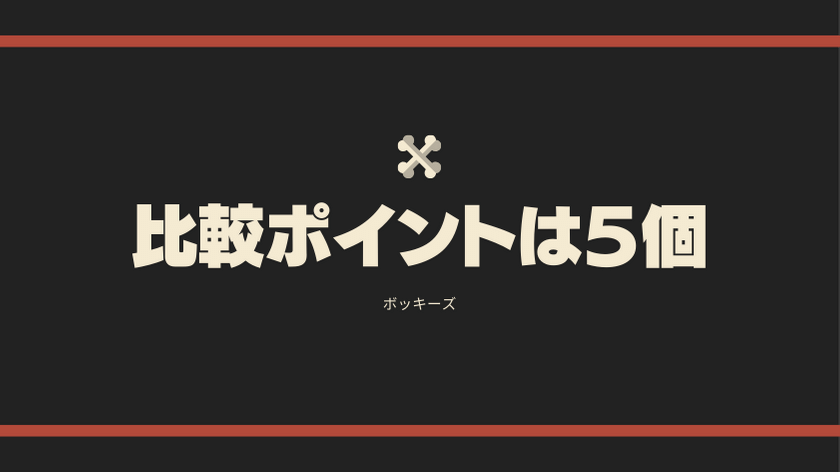 比較ポイントは5個

ボッキーズ